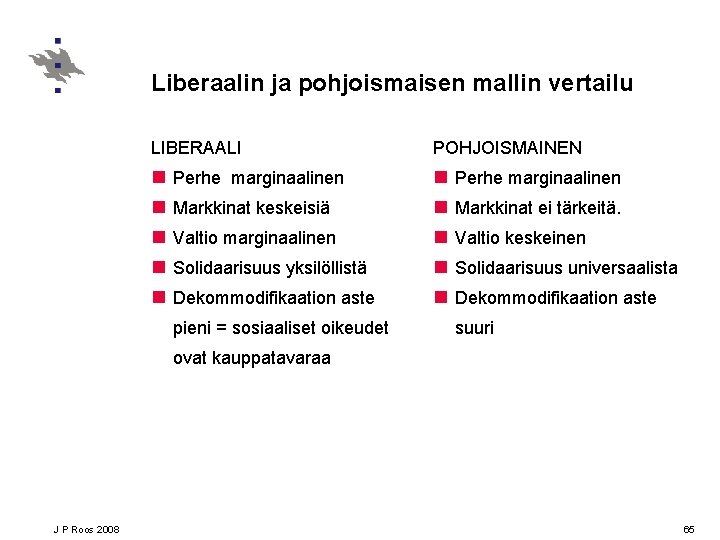 Liberaalin ja pohjoismaisen mallin vertailu

LIBERAALI

• Perhe marginaalinen
• Markkinat keskeisiä
• Valtio marginaalinen
• Solidaarisuus yksilöllistä
• Dekommodifikaation aste pieni = sosiaaliset oikeudet ovat kauppatavaraa

POHJOISMAINEN

• Perhe marginaalinen
• Markkinat ei tärkeitä.
• Valtio keskeinen
• Solidaarisuus universaalista
• Dekommodifikaation aste suuri

J P Roos 2008

65